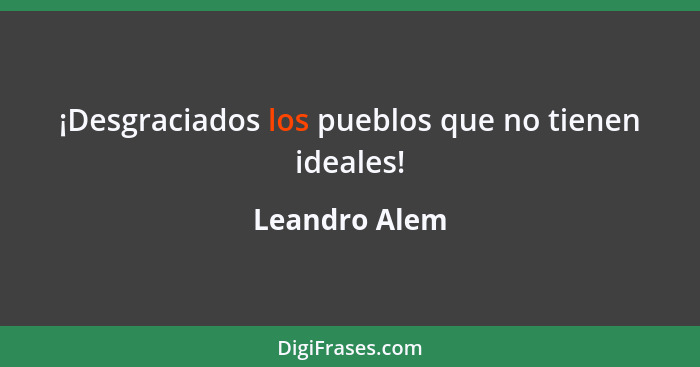 ¡Desgraciados los pueblos que no tienen ideales!

Leandro Alem

DigiFrases.com